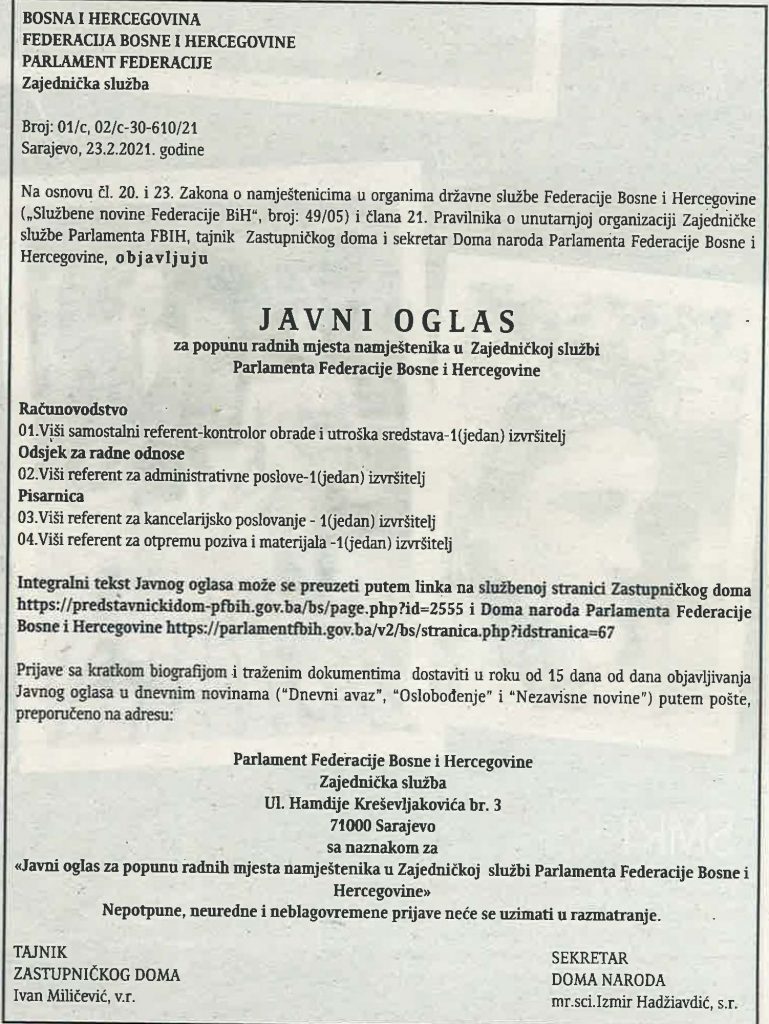 BOSNA I HERCEGOVINA
FEDERACIJA BOSNE I HERCEGOVINE
PARLAMENT FEDERACIJE
Zajednička služba

Broj: 01/c, 02/c-30-610/21
Sarajevo, 23.2.2021. godine

Na osnovu čl. 20. i 23. Zakona o namještenicima u organima državne službe Federacije Bosne i Hercegovine („Službene novine Federacije BiH", broj: 49/05) i člana 21. Pravilnika o unutarnjoj organizaciji Zajedničke službe Parlamenta FBIH, tajnik Zastupničkog doma i sekretar Doma naroda Parlamenta Federacije Bosne i Hercegovine, objavljuju

JAVNI OGLAS
za popunu radnih mjesta namještenika u Zajedničkoj službi Parlamenta Federacije Bosne i Hercegovine

Računovodstvo
01.Viši samostalni referent-kontrolor obrade i utroška sredstava-1(jedan) izvršitelj
Odsjek za radne odnose
02.Viši referent za administrativne poslove-1(jedan) izvršitelj
Pisarnica
03.Viši referent za kancelarijsko poslovanje - 1(jedan) izvršitelj
04.Viši referent za otpremu poziva i materijala -1(jedan) izvršitelj

Integralni tekst Javnog oglasa može se preuzeti putem linka na službenoj stranici Zastupničkog doma https://predstavnickidom-pfbih.gov.ba/bs/page.php?id=2555 i Doma naroda Parlamenta Federacije Bosne i Hercegovine https://parlamentfbih.gov.ba/v2/bs/stranica.php?idstranica=67

Prijave sa kratkom biografijom i traženim dokumentima dostaviti u roku od 15 dana od dana objavljivanja Javnog oglasa u dnevnim novinama ("Dnevni avaz", "Oslobođenje" i "Nezavisne novine") putem pošte, preporučeno na adresu:

Parlament Federacije Bosne i Hercegovine
Zajednička služba
Ul. Hamdije Kreševljakovića br. 3
71000 Sarajevo
sa naznakom za
«Javni oglas za popunu radnih mjesta namještenika u Zajedničkoj službi Parlamenta Federacije Bosne i Hercegovine»
Nepotpune, neuredne i neblagovremene prijave neće se uzimati u razmatranje.

TAJNIK
ZASTUPNIČKOG DOMA
Ivan Miličević, v.r.

SEKRETAR
DOMA NARODA
mr.sci.Izmir Hadžiavdić, s.r.